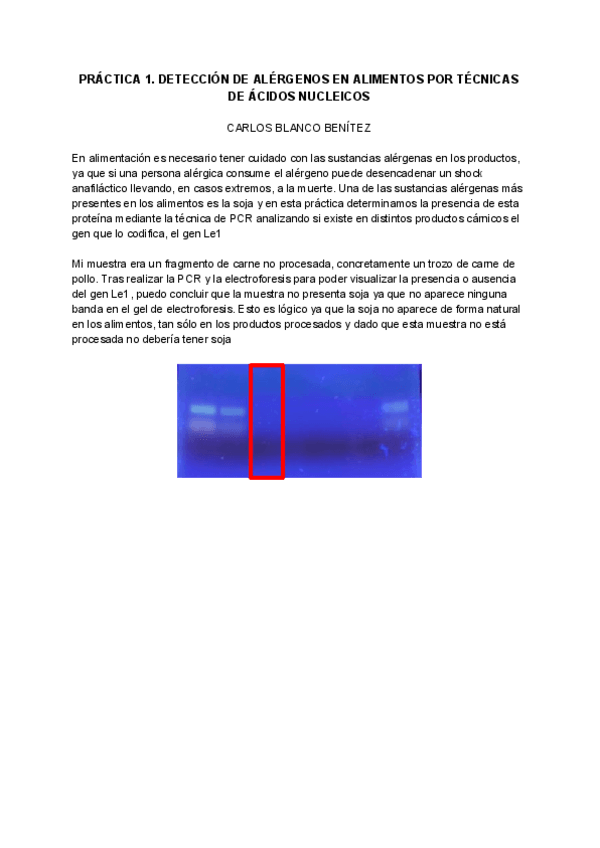 PRÁCTICA 1. DETECCIÓN DE ALÉRGENOS EN ALIMENTOS POR TÉCNICAS DE ÁCIDOS NUCLEICOS

CARLOS BLANCO BENÍTEZ

En alimentación es necesario tener cuidado con las sustancias alérgenas en los productos, ya que si una persona alérgica consume el alérgeno puede desencadenar un shock anafiláctico llevando, en casos extremos, a la muerte. Una de las sustancias alérgenas más presentes en los alimentos es la soja y en esta práctica determinamos la presencia de esta proteína mediante la técnica de PCR analizando si existe en distintos productos cárnicos el gen que lo codifica, el gen Le1

Mi muestra era un fragmento de carne no procesada, concretamente un trozo de carne de pollo. Tras realizar la PCR y la electroforesis para poder visualizar la presencia o ausencia del gen Le1 , puedo concluir que la muestra no presenta soja ya que no aparece ninguna banda en el gel de electroforesis. Esto es lógico ya que la soja no aparece de forma natural en los alimentos, tan sólo en los productos procesados y dado que esta muestra no está procesada no debería tener soja